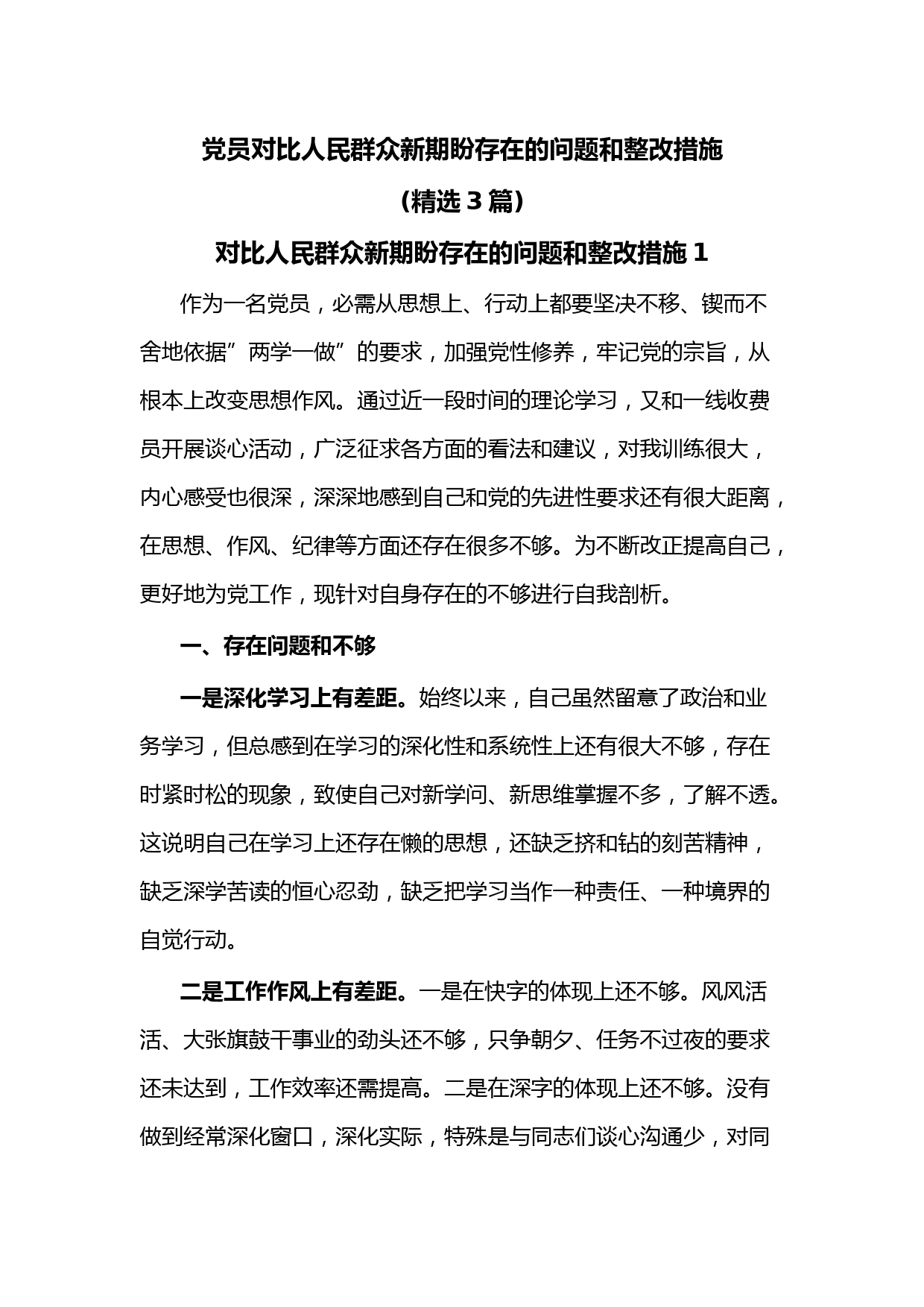 党员对比人民群众新期盼存在的问题和整改措施

（精选 3 篇）

对比人民群众新期盼存在的问题和整改措施 1

作为一名党员，必需从思想上、行动上都要坚决不移、锲而不舍地依据”两学一做”的要求，加强党性修养，牢记党的宗旨，从根本上改变思想作风。通过近一段时间的理论学习，又和一线收费员开展谈心活动，广泛征求各方面的看法和建议，对我训练很大，内心感受也很深，深深地感到自己和党的先进性要求还有很大距离，在思想、作风、纪律等方面还存在很多不够。为不断改正提高自己，更好地为党工作，现针对自身存在的不够进行自我剖析。

一、存在问题和不够

一是深化学习上有差距。始终以来，自己虽然留意了政治和业务学习，但总感到在学习的深化性和系统性上还有很大不够，存在时紧时松的现象，致使自己对新学问、新思维掌握不多，了解不透。这说明自己在学习上还存在懒的思想，还缺乏挤和钻的刻苦精神，缺乏深学苦读的恒心忍劲，缺乏把学习当作一种责任、一种境界的自觉行动。

二是工作作风上有差距。一是在快字的体现上还不够。风风活活、大张旗鼓干事业的劲头还不够，只争朝夕、任务不过夜的要求还未达到，工作效率还需提高。二是在深字的体现上还不够。没有做到经常深化窗口，深化实际，特殊是与同志们谈心沟通少，对同